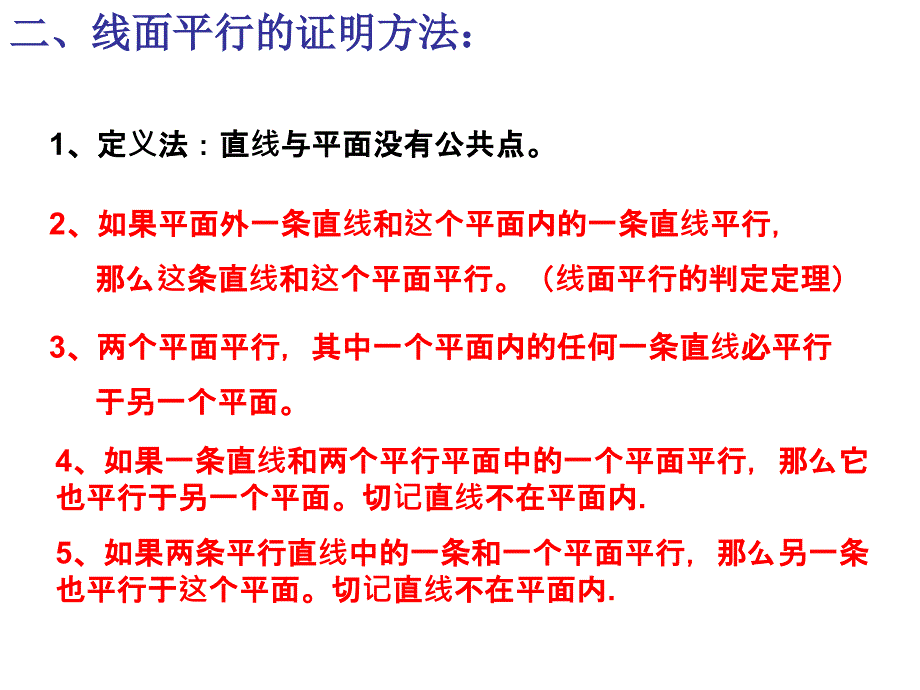 二、线面平行的证明方法：

1、定义法：直线与平面没有公共点。

2、如果平面外一条直线和这个平面内的一条直线平行，那么这条直线和这个平面平行。（线面平行的判定定理）

3、两个平面平行，其中一个平面内的任何一条直线必平行于另一个平面。

4、如果一条直线和两个平行平面中的一个平面平行，那么它也平行于另一个平面。切记直线不在平面内.

5、如果两条平行直线中的一条和一个平面平行，那么另一条也平行于这个平面。切记直线不在平面内.